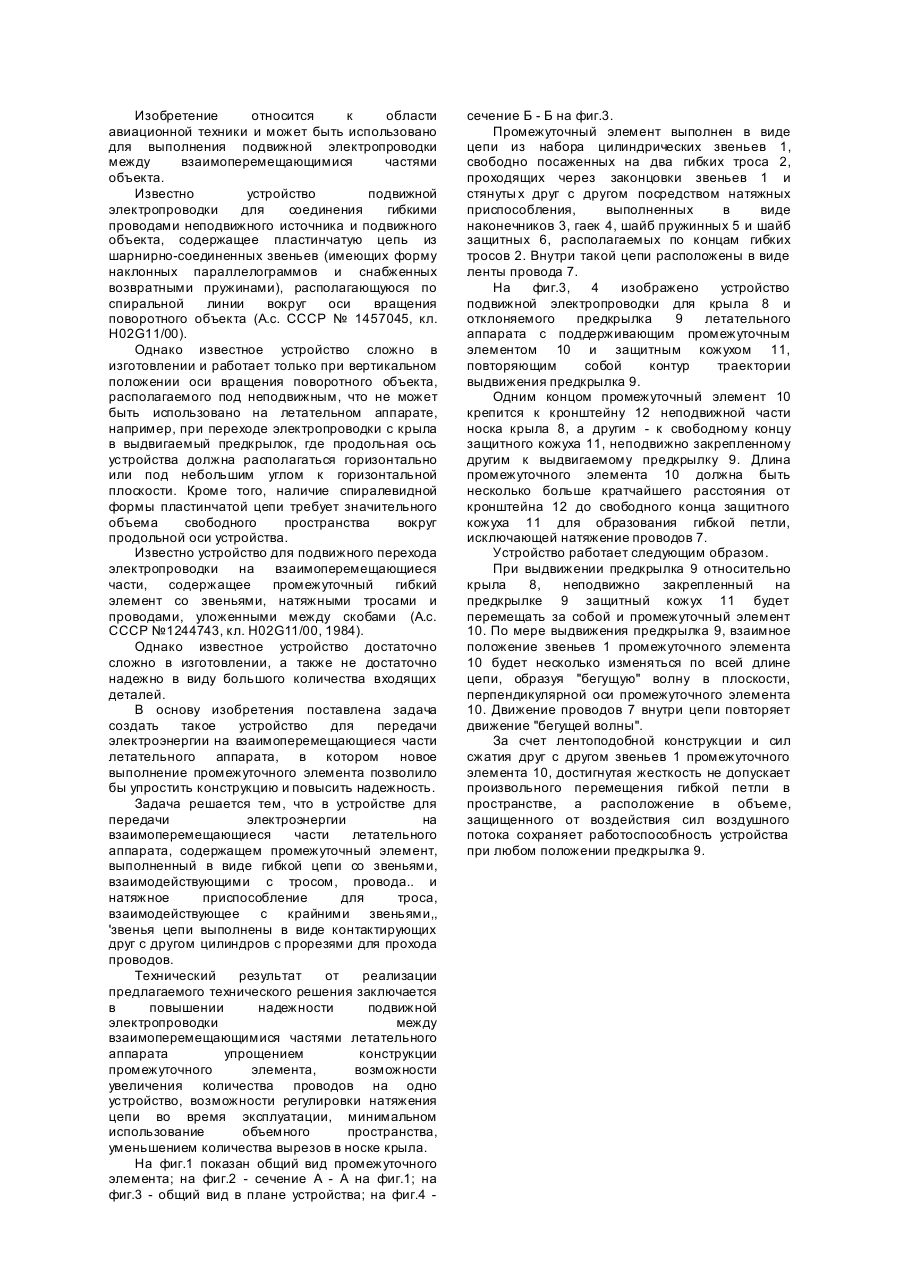 Изобретение относится к области авиационной техники и может быть использовано для выполнения подвижной электропроводки между взаимоперемещающимися частями объекта.

Известно устройство подвижной электропроводки для соединения гибкими проводами неподвижного источника и подвижного объекта, содержащее пластинчатую цепь из шарнирно-соединенных звеньев (имеющих форму наклонных параллелограммов и снабженных возвратными пружинами), располагающуюся по спиральной линии вокруг оси вращения поворотного объекта (А.с. СССР № 1457045, кл. H02G11/00).

Однако известное устройство сложно в изготовлении и работает только при вертикальном положении оси вращения поворотного объекта, располагаемого под неподвижным, что не может быть использовано на летательном аппарате, например, при переходе электропроводки с крыла в выдвигаемый предкрылок, где продольная ось устройства должна располагаться горизонтально или под небольшим углом к горизонтальной плоскости. Кроме того, наличие спиралевидной формы пластинчатой цепи требует значительного объема свободного пространства вокруг продольной оси устройства.

Известно устройство для подвижного перехода электропроводки на взаимоперемещающиеся части, содержащее промежуточный гибкий элемент со звеньями, натяжными тросами и проводами, уложенными между скобами (А.с. СССР №1244743, кл. H02G11/00, 1984).

Однако известное устройство достаточно сложно в изготовлении, а также не достаточно надежно в виду большого количества входящих деталей.

В основу изобретения поставлена задача создать такое устройство для передачи электроэнергии на взаимоперемещающиеся части летательного аппарата, в котором новое выполнение промежуточного элемента позволило бы упростить конструкцию и повысить надежность.

Задача решается тем, что в устройстве для передачи электроэнергии на взаимоперемещающиеся части летательного аппарата, содержащем промежуточный элемент, выполненный в виде гибкой цепи со звеньями, взаимодействующими с тросом, провода.. и натяжное приспособление для троса, взаимодействующее с крайними звеньями,, 'звенья цепи выполнены в виде контактирующих друг с другом цилиндров с прорезями для прохода проводов.

Технический результат от реализации предлагаемого технического решения заключается в повышении надежности подвижной электропроводки между взаимоперемещающимися частями летательного аппарата упрощением конструкции промежуточного элемента, возможности увеличения количества проводов на одно устройство, возможности регулировки натяжения цепи во время эксплуатации, минимальном использование объемного пространства, уменьшением количества вырезов в носке крыла.

На фиг.1 показан общий вид промежуточного элемента; на фиг.2 - сечение А - А на фиг.1; на фиг.3 - общий вид в плане устройства; на фиг.4 - сечение Б - Б на фиг.3.

Промежуточный элемент выполнен в виде цепи из набора цилиндрических звеньев 1, свободно посаженных на два гибких троса 2, проходящих через законцовки звеньев 1 и стянутых друг с другом посредством натяжных приспособления, выполненных в виде наконечников 3, гаек 4, шайб пружинных 5 и шайб защитных 6, располагаемых по концам гибких тросов 2. Внутри такой цепи расположены в виде ленты провода 7.

На фиг.3, 4 изображено устройство подвижной электропроводки для крыла 8 и отклоняемого предкрылка 9 летательного аппарата с поддерживающим промежуточным элементом 10 и защитным кожухом 11, повторяющим собой контур траектории выдвижения предкрылка 9.

Одним концом промежуточный элемент 10 крепится к кронштейну 12 неподвижной части носка крыла 8, а другим - к свободному концу защитного кожуха 11, неподвижно закрепленному другим к выдвигаемому предкрылку 9. Длина промежуточного элемента 10 должна быть несколько больше кратчайшего расстояния от кронштейна 12 до свободного конца защитного кожуха 11 для образования гибкой петли, исключающей натяжение проводов 7.

Устройство работает следующим образом.

При выдвижении предкрылка 9 относительно крыла 8, неподвижно закрепленный на предкрылке 9 защитный кожух 11 будет перемещать за собой и промежуточный элемент 10. По мере выдвижения предкрылка 9, взаимное положение звеньев 1 промежуточного элемента 10 будет несколько изменяться по всей длине цепи, образуя "бегущую" волну в плоскости, перпендикулярной оси промежуточного элемента 10. Движение проводов 7 внутри цепи повторяет движение "бегущей волны".

За счет лентоподобной конструкции и сил сжатия друг с другом звеньев 1 промежуточного элемента 10, достигнутая жесткость не допускает произвольного перемещения гибкой петли в пространстве, а расположение в объеме, защищенного от воздействия сил воздушного потока сохраняет работоспособность устройства при любом положении предкрылка 9.